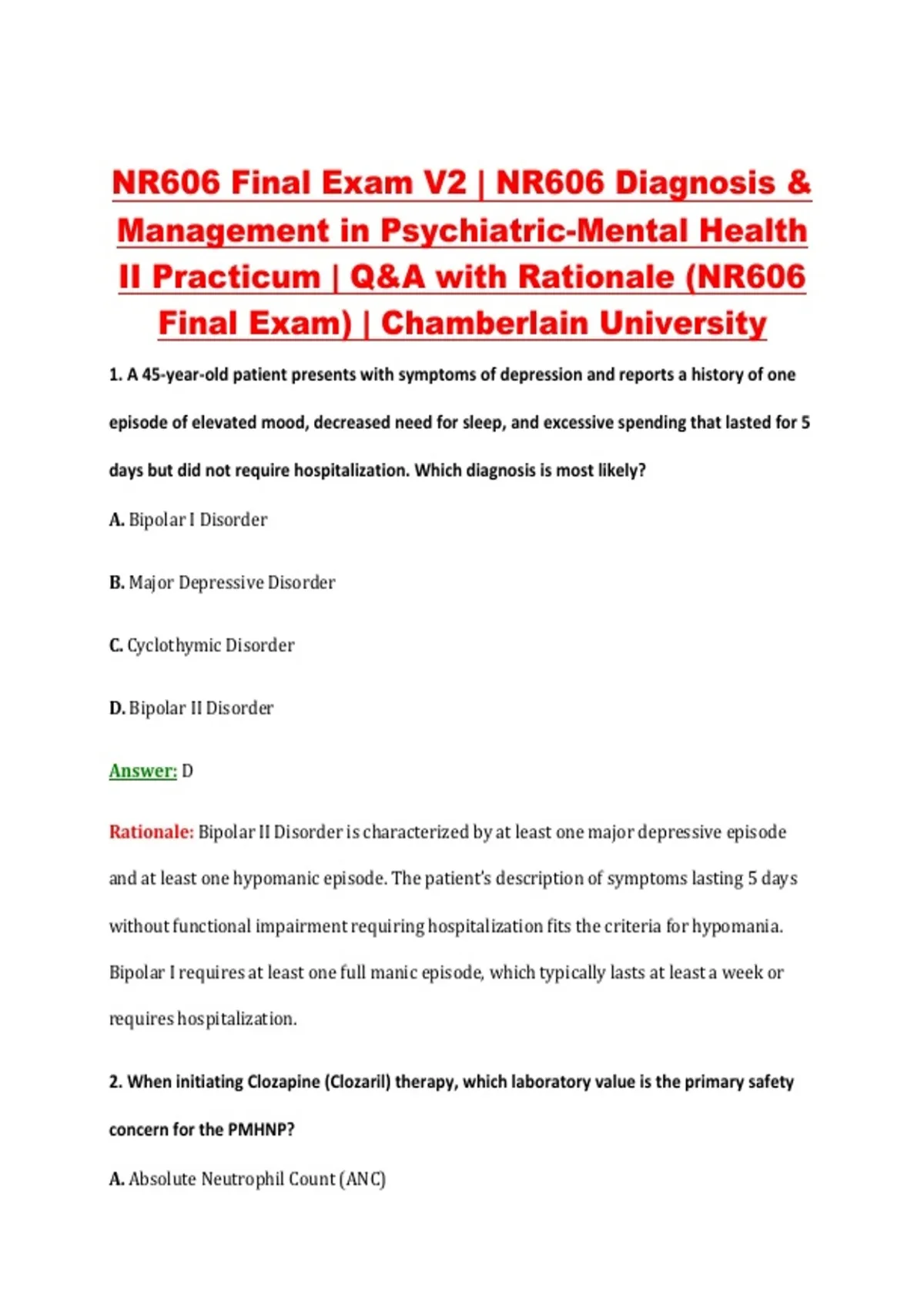 NR606 Final Exam V2 | NR606 Diagnosis & Management in Psychiatric-Mental Health II Practicum | Q&A with Rationale (NR606 Final Exam) | Chamberlain University

1. A 45-year-old patient presents with symptoms of depression and reports a history of one episode of elevated mood, decreased need for sleep, and excessive spending that lasted for 5 days but did not require hospitalization. Which diagnosis is most likely?

A. Bipolar I Disorder

B. Major Depressive Disorder

C. Cyclothymic Disorder

D. Bipolar II Disorder

Answer: D

Rationale: Bipolar II Disorder is characterized by at least one major depressive episode and at least one hypomanic episode. The patient's description of symptoms lasting 5 days without functional impairment requiring hospitalization fits the criteria for hypomania. Bipolar I requires at least one full manic episode, which typically lasts at least a week or requires hospitalization.

2. When initiating Clozapine (Clozaril) therapy, which laboratory value is the primary safety concern for the PMHNP?

A. Absolute Neutrophil Count (ANC)